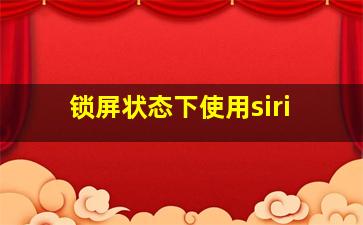 锁屏状态下使用siri